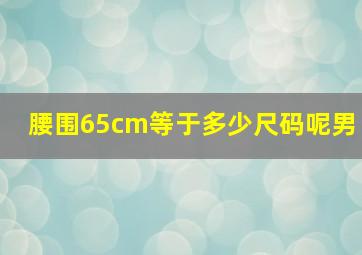 腰围65cm等于多少尺码呢男